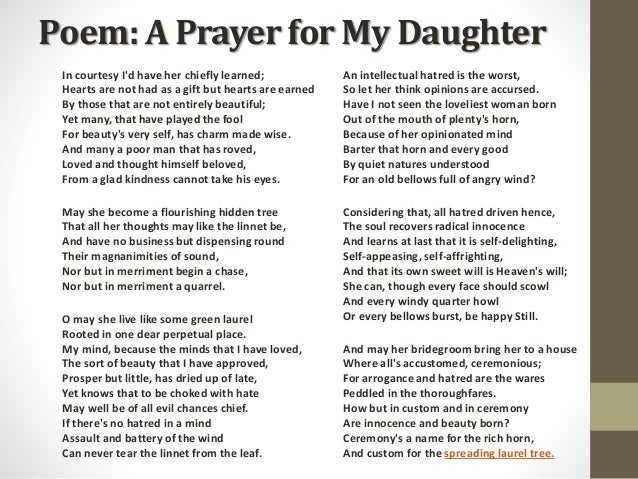 Poem: A Prayer for My Daughter

In courtesy I'd have her chiefly learned;
Hearts are not had as a gift but hearts are earned
By those that are not entirely beautiful;
Yet many, that have played the fool
For beauty's very self, has charm made wise.
And many a poor man that has roved,
Loved and thought himself beloved,
From a glad kindness cannot take his eyes.

May she become a flourishing hidden tree
That all her thoughts may like the linnet be,
And have no business but dispensing round
Their magnanimities of sound,
Nor but in merriment begin a chase,
Nor but in merriment a quarrel.

O may she live like some green laurel
Rooted in one dear perpetual place.
My mind, because the minds that I have loved,
The sort of beauty that I have approved,
Prosper but little, has dried up of late,
Yet knows that to be choked with hate
May well be of all evil chances chief.
If there's no hatred in a mind
Assault and battery of the wind
Can never tear the linnet from the leaf.

An intellectual hatred is the worst,
So let her think opinions are accursed.
Have I not seen the loveliest woman born
Out of the mouth of plenty's horn,
Because of her opinionated mind
Barter that horn and every good
By quiet natures understood
For an old bellows full of angry wind?

Considering that, all hatred driven hence,
The soul recovers radical innocence
And learns at last that it is self-delighting,
Self-appeasing, self-affrighting,
And that its own sweet will is Heaven's will;
She can, though every face should scowl
And every windy quarter howl
Or every bellows burst, be happy Still.

And may her bridegroom bring her to a house
Where all's accustomed, ceremonious;
For arrogance and hatred are the wares
Peddled in the thoroughfares.
How but in custom and in ceremony
Are innocence and beauty born?
Ceremony's a name for the rich horn,
And custom for the spreading laurel tree.